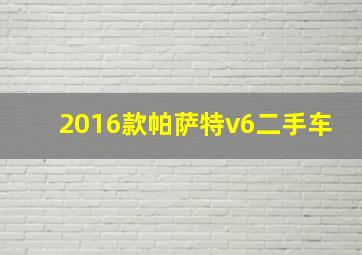 2016款帕萨特v6二手车